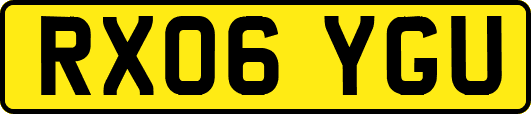 RX06 YGU